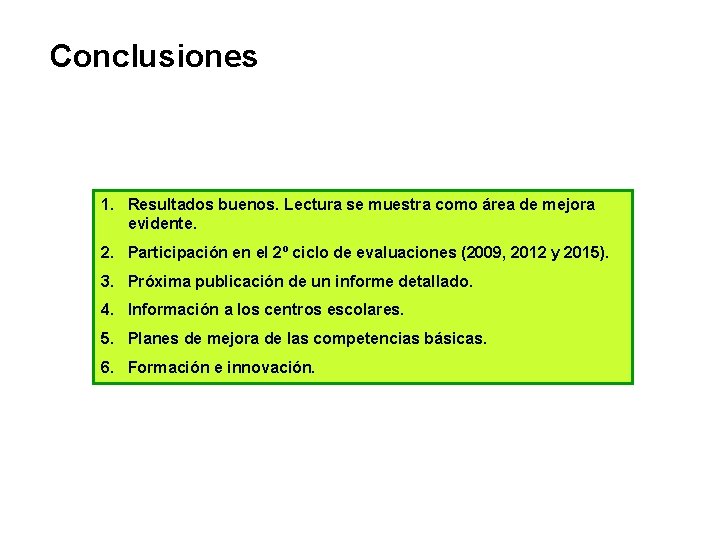 Conclusiones

1. Resultados buenos. Lectura se muestra como área de mejora evidente.
2. Participación en el 2º ciclo de evaluaciones (2009, 2012 y 2015).
3. Próxima publicación de un informe detallado.
4. Información a los centros escolares.
5. Planes de mejora de las competencias básicas.
6. Formación e innovación.